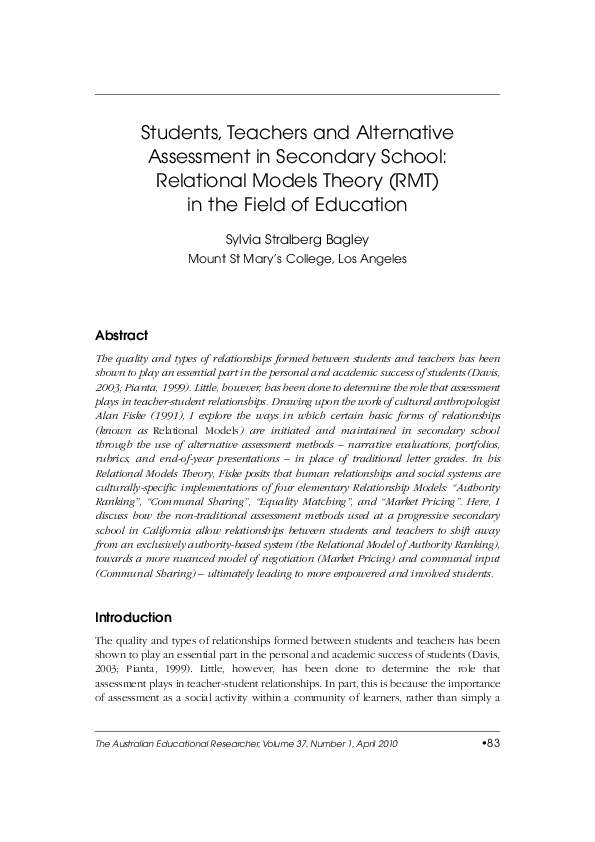 Students, Teachers and Alternative Assessment in Secondary School: Relational Models Theory (RMT) in the Field of Education

Sylvia Stralberg Bagley
Mount St Mary's College, Los Angeles

Abstract

The quality and types of relationships formed between students and teachers has been shown to play an essential part in the personal and academic success of students (Davis, 2003; Pianta, 1999). Little, however, has been done to determine the role that assessment plays in teacher-student relationships. Drawing upon the work of cultural anthropologist Alan Fiske (1991), I explore the ways in which certain basic forms of relationships (known as Relational Models) are initiated and maintained in secondary school through the use of alternative assessment methods – narrative evaluations, portfolios, rubrics, and end-of-year presentations – in place of traditional letter grades. In his Relational Models Theory, Fiske posits that human relationships and social systems are culturally-specific implementations of four elementary Relationship Models: "Authority Ranking", "Communal Sharing", "Equality Matching", and "Market Pricing". Here, I discuss how the non-traditional assessment methods used at a progressive secondary school in California allow relationships between students and teachers to shift away from an exclusively authority-based system (the Relational Model of Authority Ranking), towards a more nuanced model of negotiation (Market Pricing) and communal input (Communal Sharing) – ultimately leading to more empowered and involved students.

Introduction

The quality and types of relationships formed between students and teachers has been shown to play an essential part in the personal and academic success of students (Davis, 2003; Pianta, 1999). Little, however, has been done to determine the role that assessment plays in teacher-student relationships. In part, this is because the importance of assessment as a social activity within a community of learners, rather than simply a

The Australian Educational Researcher, Volume 37, Number 1, April 2010 •83